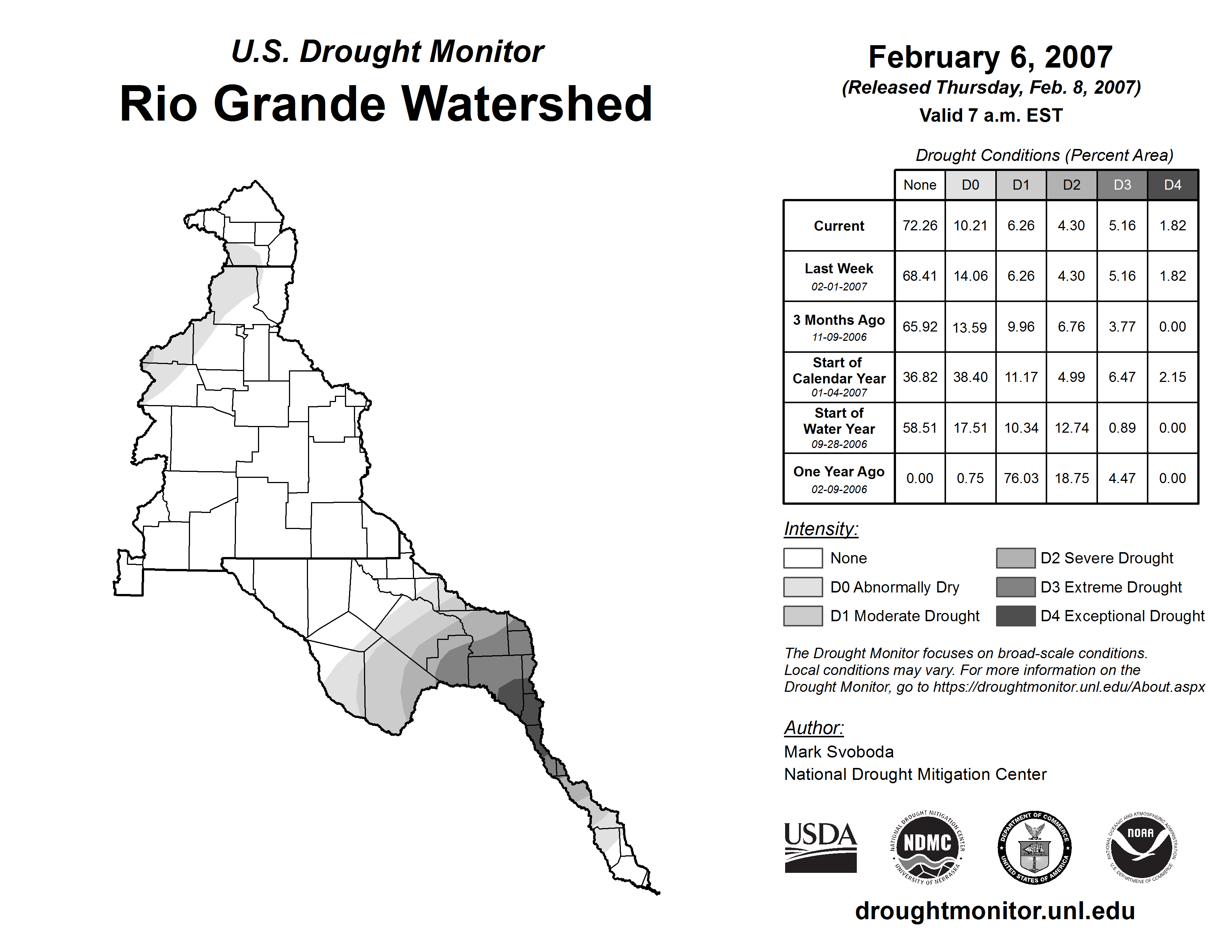 U.S. Drought Monitor

Rio Grande Watershed

February 6, 2007

(Released Thursday, Feb. 8, 2007)

Valid 7 a.m. EST

Drought Conditions (Percent Area)

| | None | D0 | D1 | D2 | D3 | D4 |
|---|---|---|---|---|---|---|
| Current | 72.26 | 10.21 | 6.26 | 4.30 | 5.16 | 1.82 |
| Last Week 02-01-2007 | 68.41 | 14.06 | 6.26 | 4.30 | 5.16 | 1.82 |
| 3 Months Ago 11-09-2006 | 65.92 | 13.59 | 9.96 | 6.76 | 3.77 | 0.00 |
| Start of Calendar Year 01-04-2007 | 36.82 | 38.40 | 11.17 | 4.99 | 6.47 | 2.15 |
| Start of Water Year 09-28-2006 | 58.51 | 17.51 | 10.34 | 12.74 | 0.89 | 0.00 |
| One Year Ago 02-09-2006 | 0.00 | 0.75 | 76.03 | 18.75 | 4.47 | 0.00 |

Intensity:

None

D0 Abnormally Dry

D1 Moderate Drought

D2 Severe Drought

D3 Extreme Drought

D4 Exceptional Drought

The Drought Monitor focuses on broad-scale conditions. Local conditions may vary. For more information on the Drought Monitor, go to https://droughtmonitor.unl.edu/About.aspx

Author:

Mark Svoboda

National Drought Mitigation Center

USDA

NATIONAL DROUGHT MITIGATION CENTER NDMC UNIVERSITY OF NEBRASKA

DEPARTMENT OF COMMERCE UNITED STATES OF AMERICA

NATIONAL OCEANIC AND ATMOSPHERIC ADMINISTRATION NOAA U.S. DEPARTMENT OF COMMERCE

droughtmonitor.unl.edu